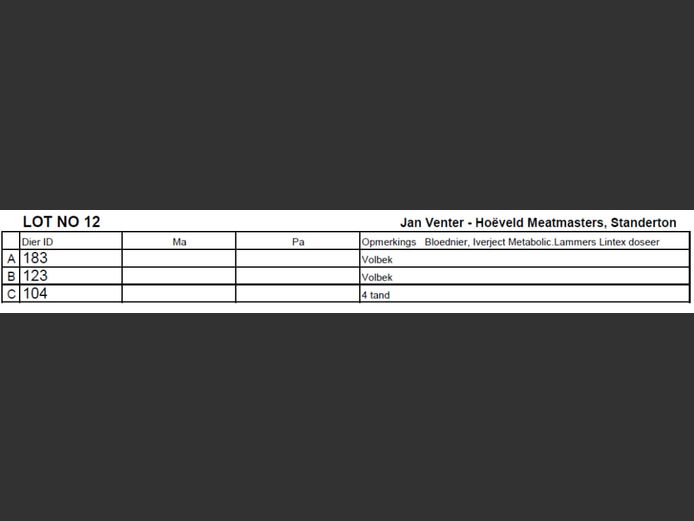 LOT NO 12

Jan Venter - Hoëveld Meatmasters, Standerton

| | Dier ID | Ma | Pa | Opmerkings Bloednier, Iverject Metabolic.Lammers Lintex doseer |
|---|---|---|---|---|
| A | 183 | | | Volbek |
| B | 123 | | | Volbek |
| C | 104 | | | 4 tand |